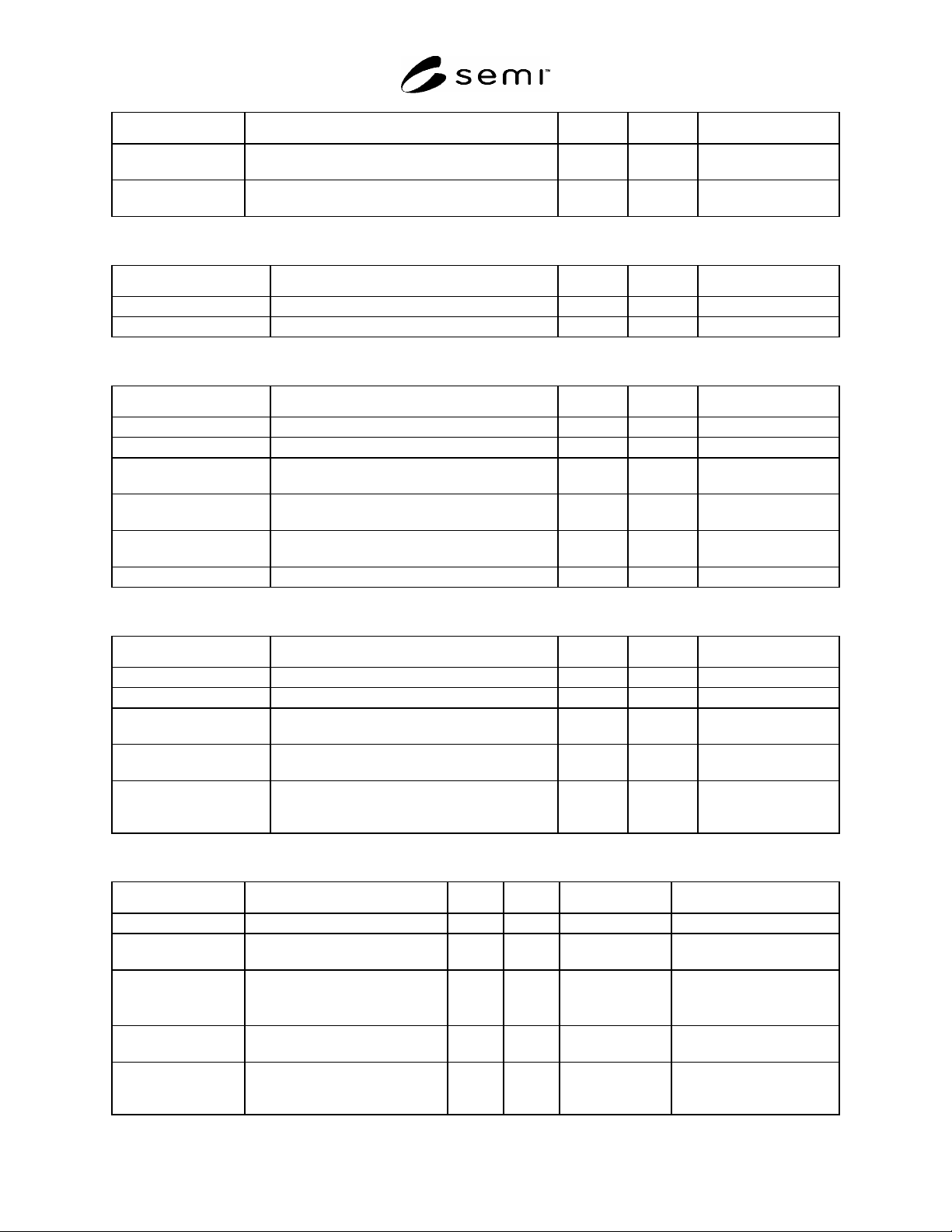 semi™